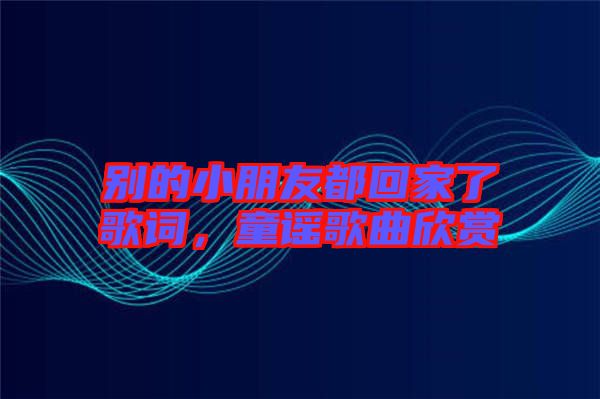 别的小朋友都回家了歌词，童谣歌曲欣赏